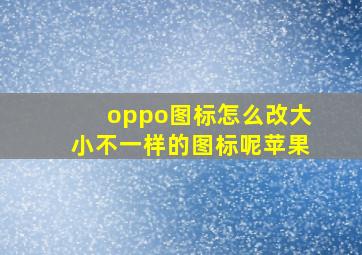 oppo图标怎么改大小不一样的图标呢苹果